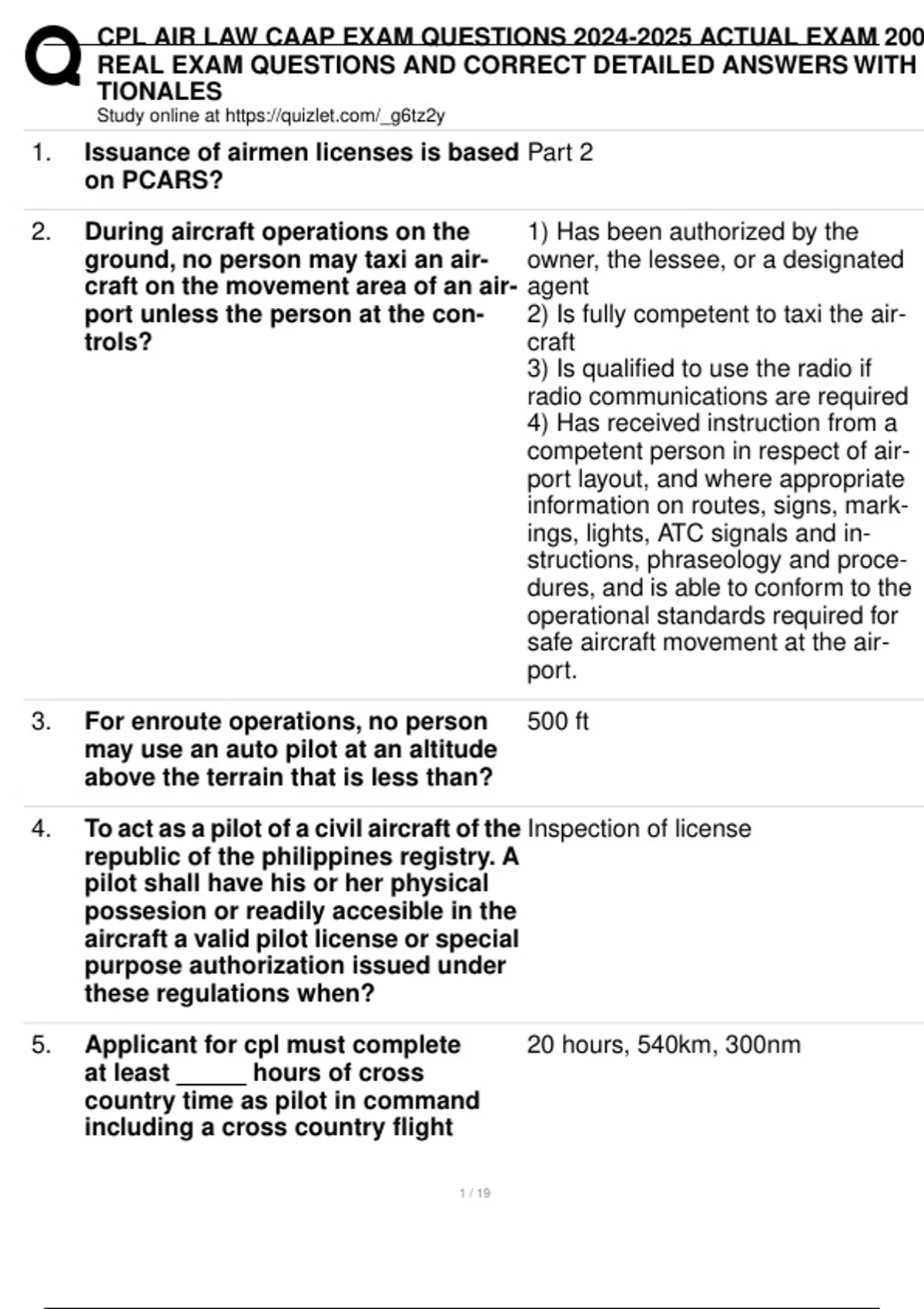 CPL AIR LAW CAAP EXAM QUESTIONS 2024-2025 ACTUAL EXAM 200 REAL EXAM QUESTIONS AND CORRECT DETAILED ANSWERS WITH TIONALES
Study online at https://quizlet.com/_g6tz2y

1. Issuance of airmen licenses is based on PCARS?

Part 2

2. During aircraft operations on the ground, no person may taxi an aircraft on the movement area of an airport unless the person at the controls?

1) Has been authorized by the owner, the lessee, or a designated agent
2) Is fully competent to taxi the aircraft
3) Is qualified to use the radio if radio communications are required
4) Has received instruction from a competent person in respect of airport layout, and where appropriate information on routes, signs, markings, lights, ATC signals and instructions, phraseology and procedures, and is able to conform to the operational standards required for safe aircraft movement at the airport.

3. For enroute operations, no person may use an auto pilot at an altitude above the terrain that is less than?

500 ft

4. To act as a pilot of a civil aircraft of the republic of the philippines registry. A pilot shall have his or her physical possesion or readily accesible in the aircraft a valid pilot license or special purpose authorization issued under these regulations when?

Inspection of license

5. Applicant for cpl must complete at least _____ hours of cross country time as pilot in command including a cross country flight

20 hours, 540km, 300nm

1 / 19